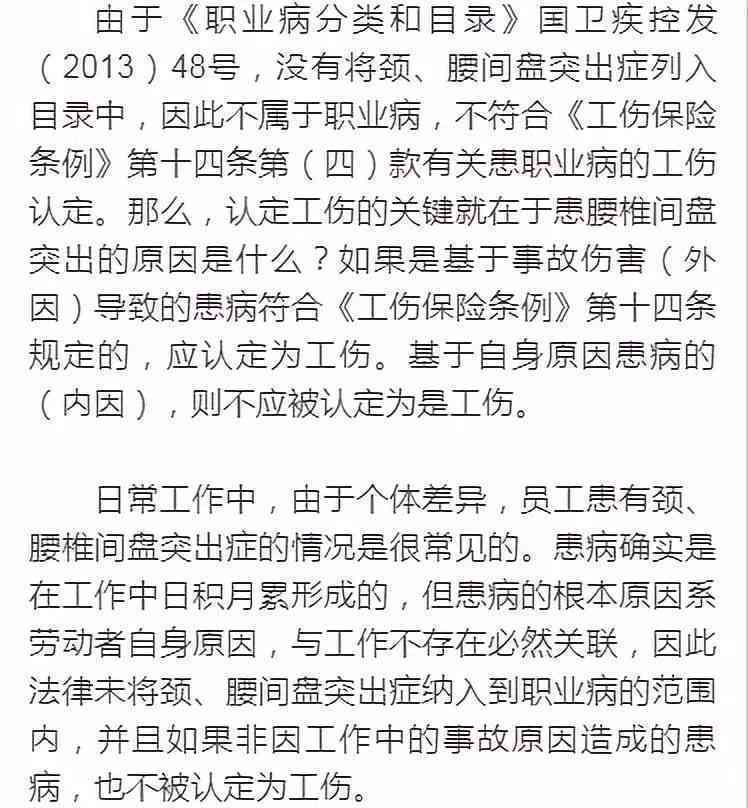 由于《职业病分类和目录》国卫疾控发（2013）48号，没有将颈、腰间盘突出症列入目录中，因此不属于职业病，不符合《工伤保险条例》第十四条第（四）款有关患职业病的工伤认定。那么，认定工伤的关键就在于患腰椎间盘突出的原因是什么？如果是基于事故伤害（外因）导致的患病符合《工伤保险条例》第十四条规定的，应认定为工伤。基于自身原因患病的（内因），则不应被认定为是工伤。

日常工作中，由于个体差异，员工患有颈、腰椎间盘突出症的情况是很常见的。患病确实是在工作中日积月累形成的，但患病的根本原因系劳动者自身原因，与工作不存在必然关联，因此法律未将颈、腰间盘突出症纳入到职业病的范围内，并且如果非因工作中的事故原因造成的患病，也不被认定为工伤。